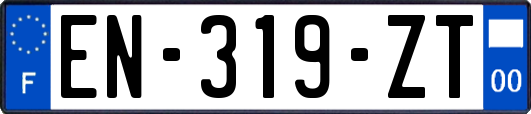 F
EN-319-ZT
00